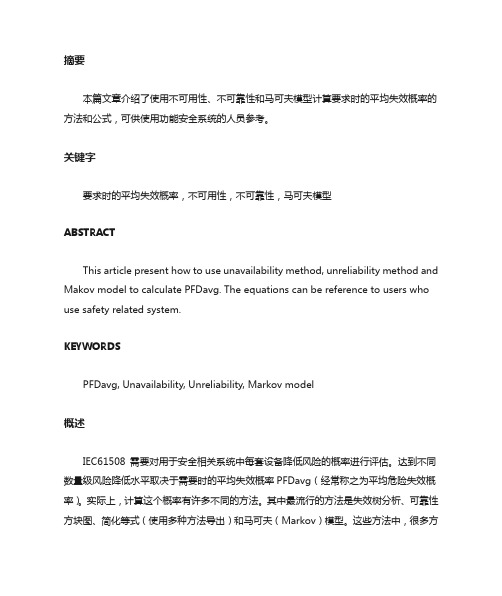 摘要

本篇文章介绍了使用不可用性、不可靠性和马可夫模型计算要求时的平均失效概率的方法和公式，可供使用功能安全系统的人员参考。

关键字

要求时的平均失效概率，不可用性，不可靠性，马可夫模型

ABSTRACT

This article present how to use unavailability method, unreliability method and Makov model to calculate PFDavg. The equations can be reference to users who use safety related system.

KEYWORDS

PFDavg, Unavailability, Unreliability, Markov model

概述

IEC61508 需要对用于安全相关系统中每套设备降低风险的概率进行评估。达到不同数量级风险降低水平取决于需要时的平均失效概率 PFDavg（经常称之为平均危险失效概率）。实际上，计算这个概率有许多不同的方法。其中最流行的方法是失效树分析、可靠性方块图、简化等式（使用多种方法导出）和马可夫（Markov）模型。这些方法中，很多方